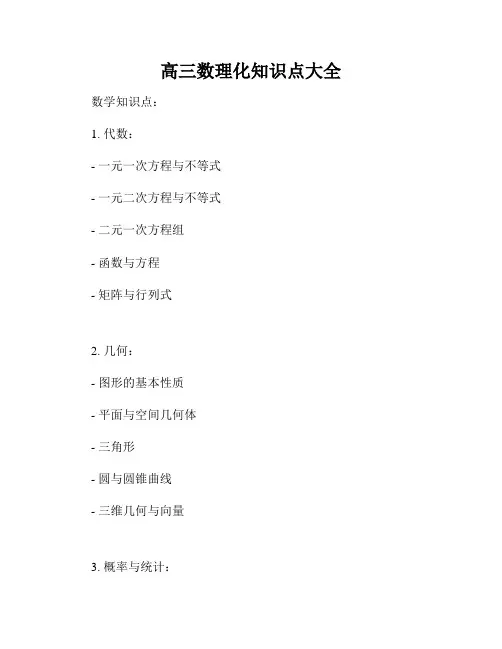 高三数理化知识点大全

数学知识点：

1. 代数：

- 一元一次方程与不等式

- 一元二次方程与不等式

- 二元一次方程组

- 函数与方程

- 矩阵与行列式

2. 几何：

- 图形的基本性质

- 平面与空间几何体

- 三角形

- 圆与圆锥曲线

- 三维几何与向量

3. 概率与统计：